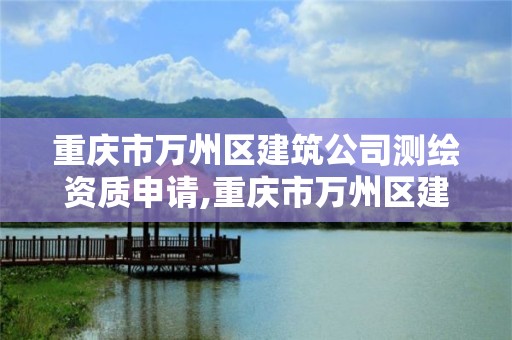 重庆市万州区建筑公司测绘资质申请,重庆市万州区建